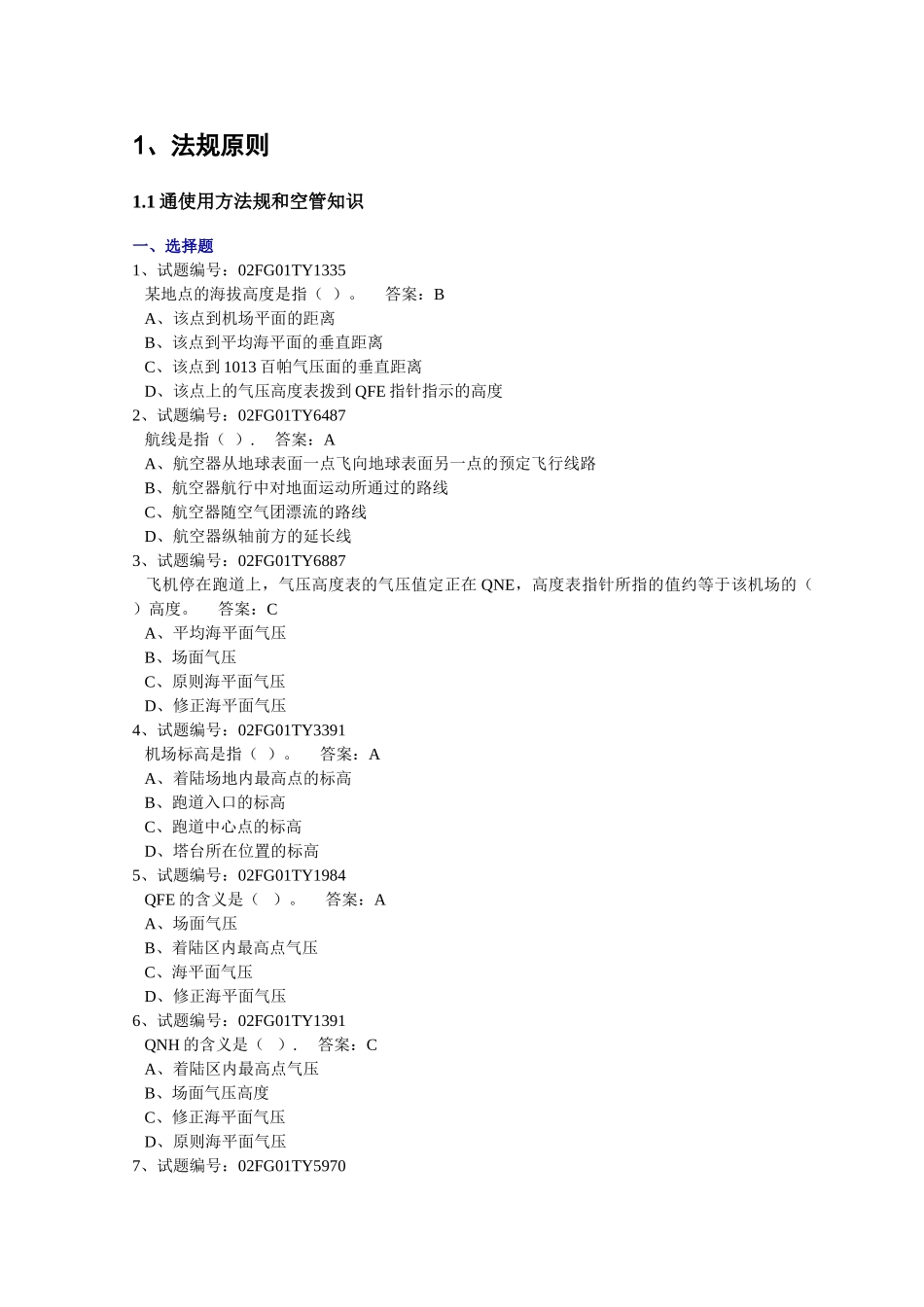 1、法规原则

1.1 通使用方法规和空管知识

一、选择题
1、试题编号：02FG01TY1335
某地点的海拔高度是指（ ）。　答案：B
A、该点到机场平面的距离
B、该点到平均海平面的垂直距离
C、该点到 1013 百帕气压面的垂直距离
D、该点上的气压高度表拨到 QFE 指针指示的高度
2、试题编号：02FG01TY6487
航线是指（ ）．　答案：A
A、航空器从地球表面一点飞向地球表面另一点的预定飞行线路
B、航空器航行中对地面运动所通过的路线
C、航空器随空气团漂流的路线
D、航空器纵轴前方的延长线
3、试题编号：02FG01TY6887
飞机停在跑道上，气压高度表的气压值定正在 QNE，高度表指针所指的值约等于该机场的（ ）高度。　答案：C
A、平均海平面气压
B、场面气压
C、原则海平面气压
D、修正海平面气压
4、试题编号：02FG01TY3391
机场标高是指（ ）。　答案：A
A、着陆场地内最高点的标高
B、跑道入口的标高
C、跑道中心点的标高
D、塔台所在位置的标高
5、试题编号：02FG01TY1984
QFE 的含义是（ ）。　答案：A
A、场面气压
B、着陆区内最高点气压
C、海平面气压
D、修正海平面气压
6、试题编号：02FG01TY1391
QNH 的含义是（ ）．　答案：C
A、着陆区内最高点气压
B、场面气压高度
C、修正海平面气压
D、原则海平面气压
7、试题编号：02FG01TY5970